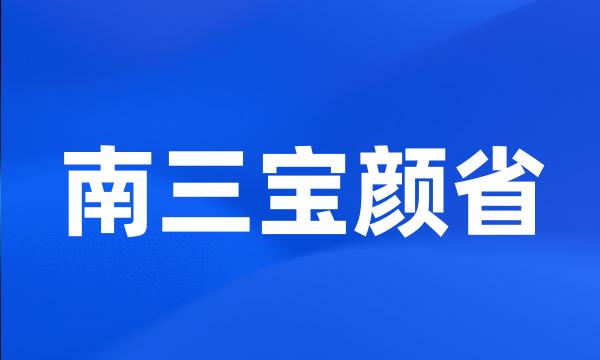 南三宝颜省